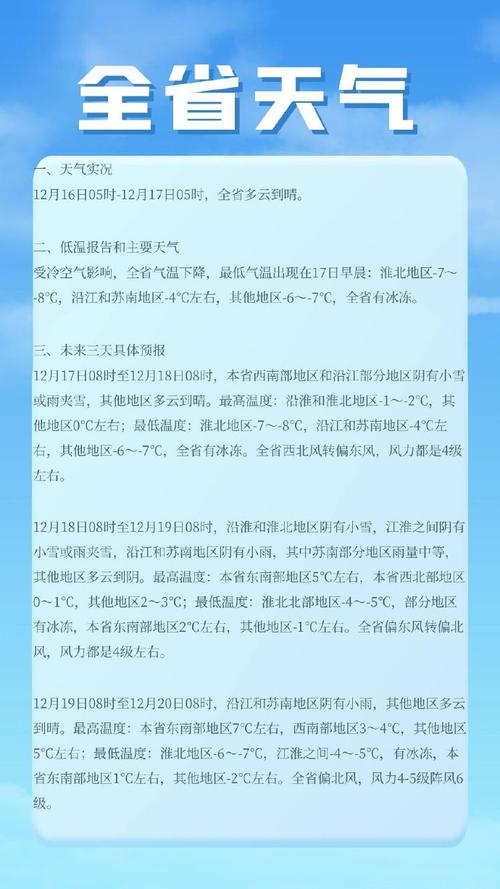 全省天气

一、天气实况
12月16日05时-12月17日05时，全省多云到晴。

二、低温报告和主要天气
受冷空气影响，全省气温下降，最低气温出现在17日早晨：淮北地区-7～-8℃，沿江和苏南地区-4℃左右，其他地区-6～-7℃，全省有冰冻。

三、未来三天具体预报
12月17日08时至12月18日08时，本省西南部地区和沿江部分地区阴有小雪或雨夹雪，其他地区多云到晴。最高温度：沿淮和淮北地区-1～-2℃，其他地区0℃左右；最低温度：淮北地区-7～-8℃，沿江和苏南地区-4℃左右，其他地区-6～-7℃，全省有冰冻。全省西北风转偏东风，风力都是4级左右。

12月18日08时至12月19日08时，沿淮和淮北地区阴有小雪，江淮之间阴有小雪或雨夹雪，沿江和苏南地区阴有小雨，其中苏南部分地区雨量中等，其他地区多云到阴。最高温度：本省东南部地区5℃左右，本省西北部地区0～1℃，其他地区2～3℃；最低温度：淮北北部地区-4～-5℃，部分地区有冰冻，本省东南部地区2℃左右，其他地区-1℃左右。全省偏东风转偏北风，风力都是4级左右。

12月19日08时至12月20日08时，沿江和苏南地区阴有小雨，其他地区多云到晴。最高温度：本省东南部地区7℃左右，西南部地区3～4℃，其他地区5℃左右；最低温度：淮北地区-6～-7℃，江淮之间-4～-5℃，有冰冻，本省东南部地区1℃左右，其他地区-2℃左右。全省偏北风，风力4-5级阵风6级。